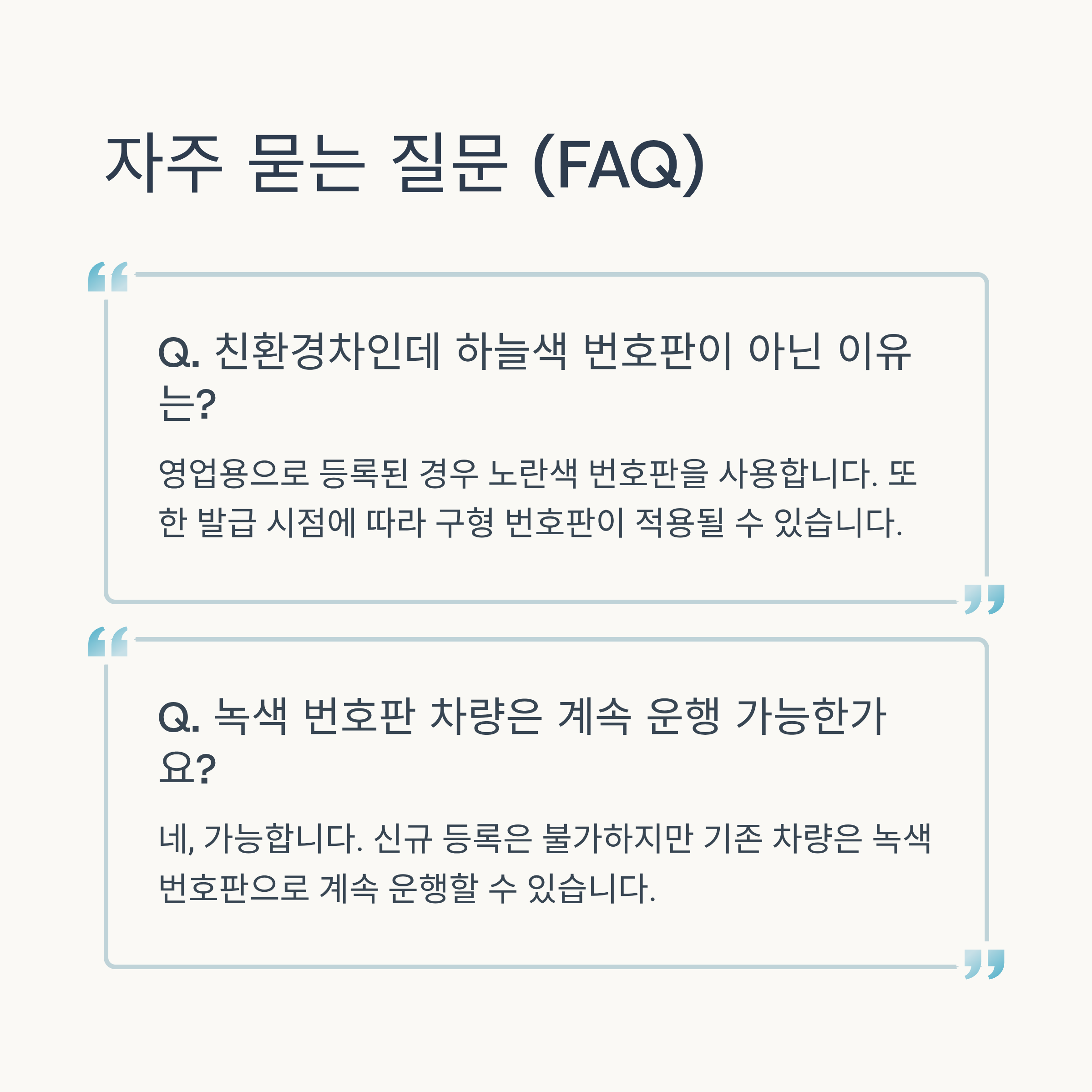 자주 묻는 질문 (FAQ)

Q. 친환경차인데 하늘색 번호판이 아닌 이유는?

영업용으로 등록된 경우 노란색 번호판을 사용합니다. 또한 발급 시점에 따라 구형 번호판이 적용될 수 있습니다.

Q. 녹색 번호판 차량은 계속 운행 가능한가요?

네, 가능합니다. 신규 등록은 불가하지만 기존 차량은 녹색 번호판으로 계속 운행할 수 있습니다.